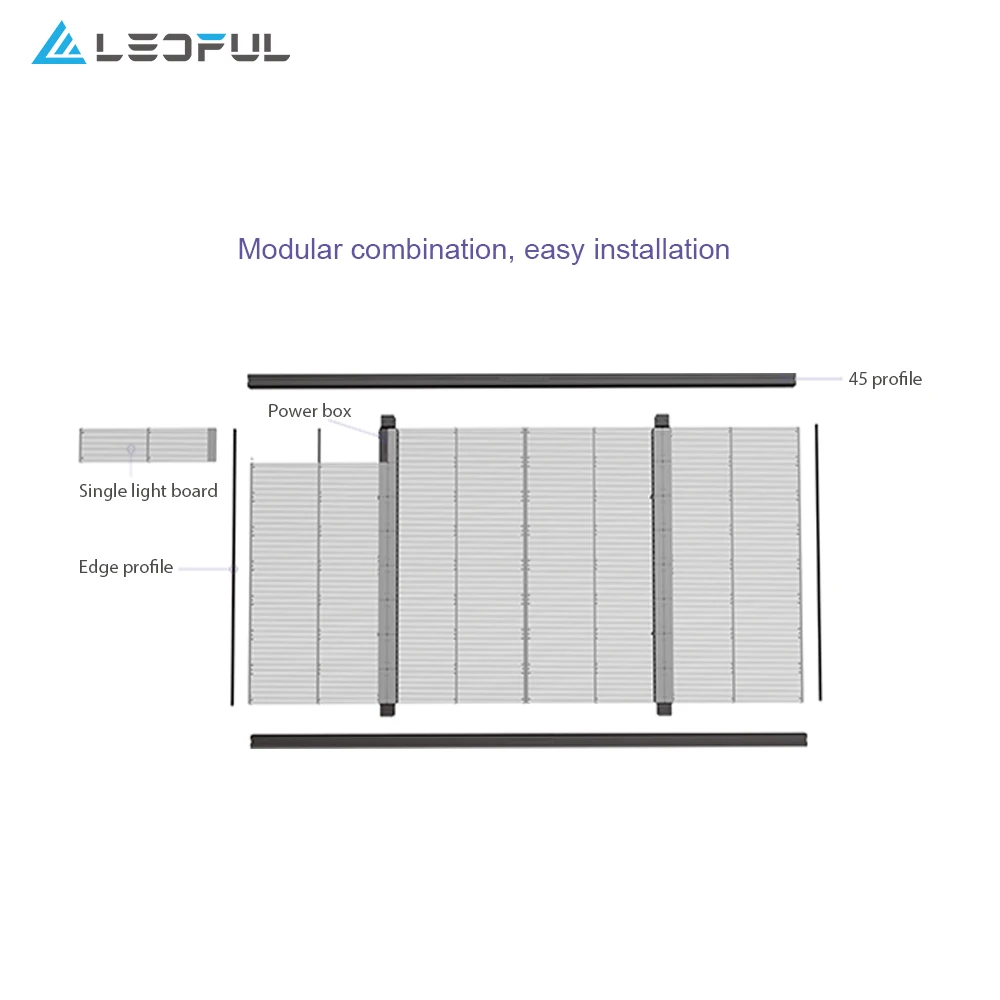 LEDFUL

Modular combination, easy installation

45 profile

Power box

Single light board

Edge profile